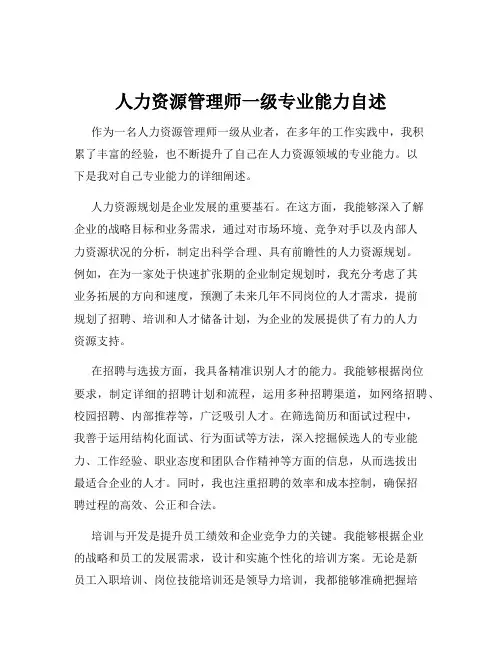 人力资源管理师一级专业能力自述

作为一名人力资源管理师一级从业者，在多年的工作实践中，我积累了丰富的经验，也不断提升了自己在人力资源领域的专业能力。以下是我对自己专业能力的详细阐述。

人力资源规划是企业发展的重要基石。在这方面，我能够深入了解企业的战略目标和业务需求，通过对市场环境、竞争对手以及内部人力资源状况的分析，制定出科学合理、具有前瞻性的人力资源规划。例如，在为一家处于快速扩张期的企业制定规划时，我充分考虑了其业务拓展的方向和速度，预测了未来几年不同岗位的人才需求，提前规划了招聘、培训和人才储备计划，为企业的发展提供了有力的人力资源支持。

在招聘与选拔方面，我具备精准识别人才的能力。我能够根据岗位要求，制定详细的招聘计划和流程，运用多种招聘渠道，如网络招聘、校园招聘、内部推荐等，广泛吸引人才。在筛选简历和面试过程中，我善于运用结构化面试、行为面试等方法，深入挖掘候选人的专业能力、工作经验、职业态度和团队合作精神等方面的信息，从而选拔出最适合企业的人才。同时，我也注重招聘的效率和成本控制，确保招聘过程的高效、公正和合法。

培训与开发是提升员工绩效和企业竞争力的关键。我能够根据企业的战略和员工的发展需求，设计和实施个性化的培训方案。无论是新员工入职培训、岗位技能培训还是领导力培训，我都能够准确把握培